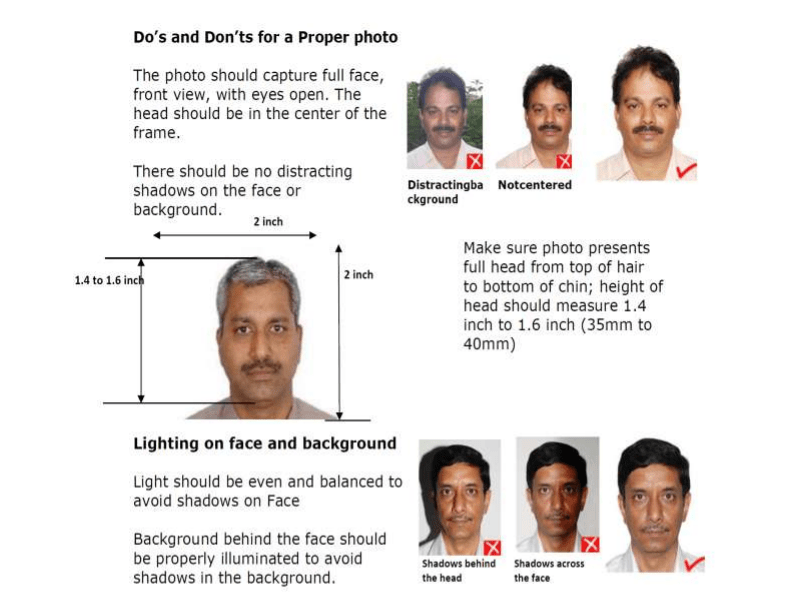 Do's and Don'ts for a Proper photo

The photo should capture full face, front view, with eyes open. The head should be in the center of the frame.

There should be no distracting shadows on the face or background.

Distractingba ckground

Notcentered

2 inch

1.4 to 1.6 inch

2 inch

Make sure photo presents full head from top of hair to bottom of chin; height of head should measure 1.4 inch to 1.6 inch (35mm to 40mm)

Lighting on face and background

Light should be even and balanced to avoid shadows on Face

Background behind the face should be properly illuminated to avoid shadows in the background.

Shadows behind the head

Shadows across the face